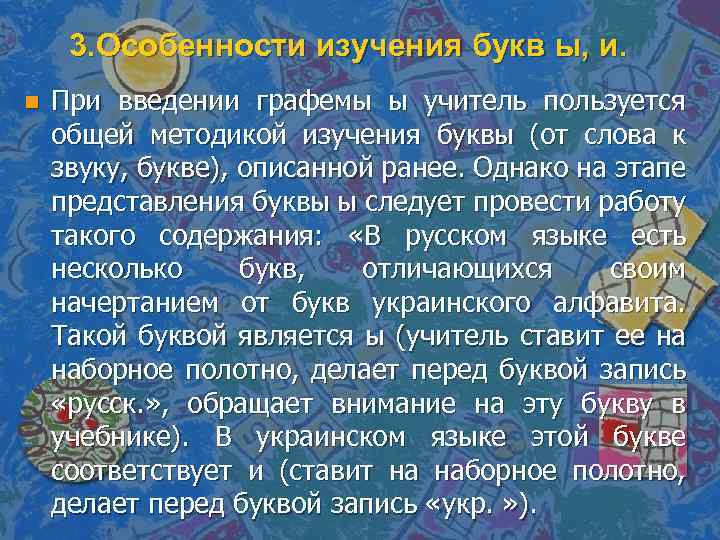 3.Особенности изучения букв ы, и.

При введении графемы ы учитель пользуется общей методикой изучения буквы (от слова к звуку, букве), описанной ранее. Однако на этапе представления буквы ы следует провести работу такого содержания: «В русском языке есть несколько букв, отличающихся своим начертанием от букв украинского алфавита. Такой буквой является ы (учитель ставит ее на наборное полотно, делает перед буквой запись «русск.», обращает внимание на эту букву в учебнике). В украинском языке этой букве соответствует и (ставит на наборное полотно, делает перед буквой запись «укр. »).